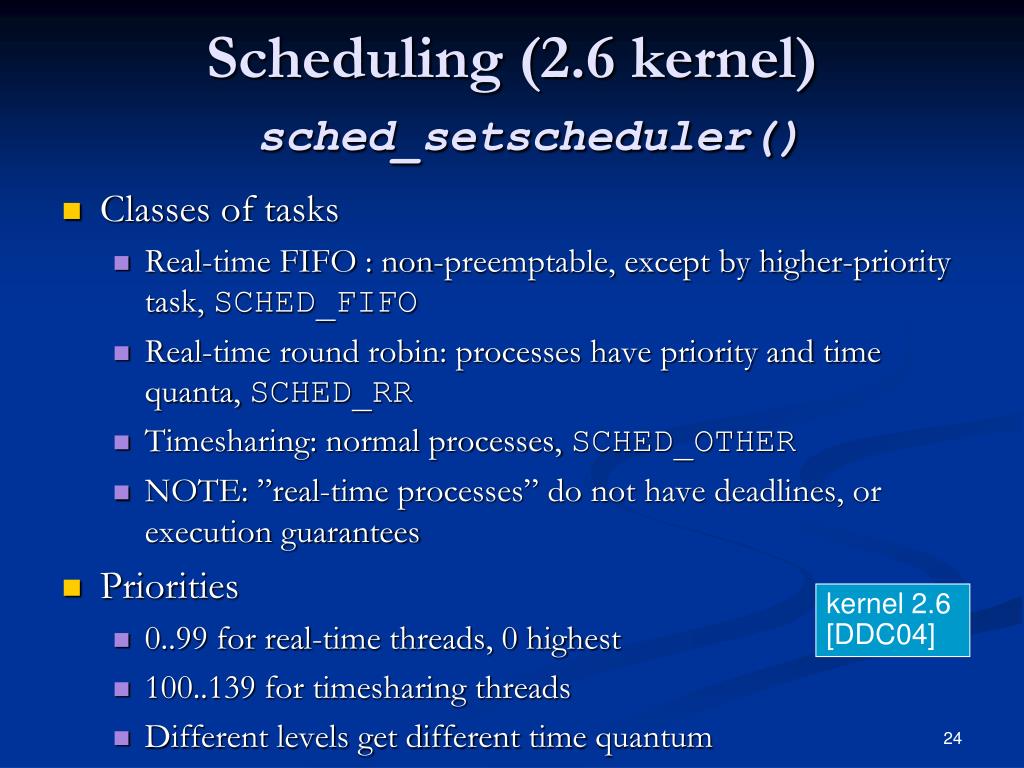 Scheduling (2.6 kernel)
sched_setscheduler()

Classes of tasks

Real-time FIFO : non-preemptable, except by higher-priority task, SCHED_FIFO

Real-time round robin: processes have priority and time quanta, SCHED_RR

Timesharing: normal processes, SCHED_OTHER

NOTE: ”real-time processes” do not have deadlines, or execution guarantees

Priorities

0..99 for real-time threads, 0 highest

100..139 for timesharing threads

Different levels get different time quantum

kernel 2.6
[DDC04]

24